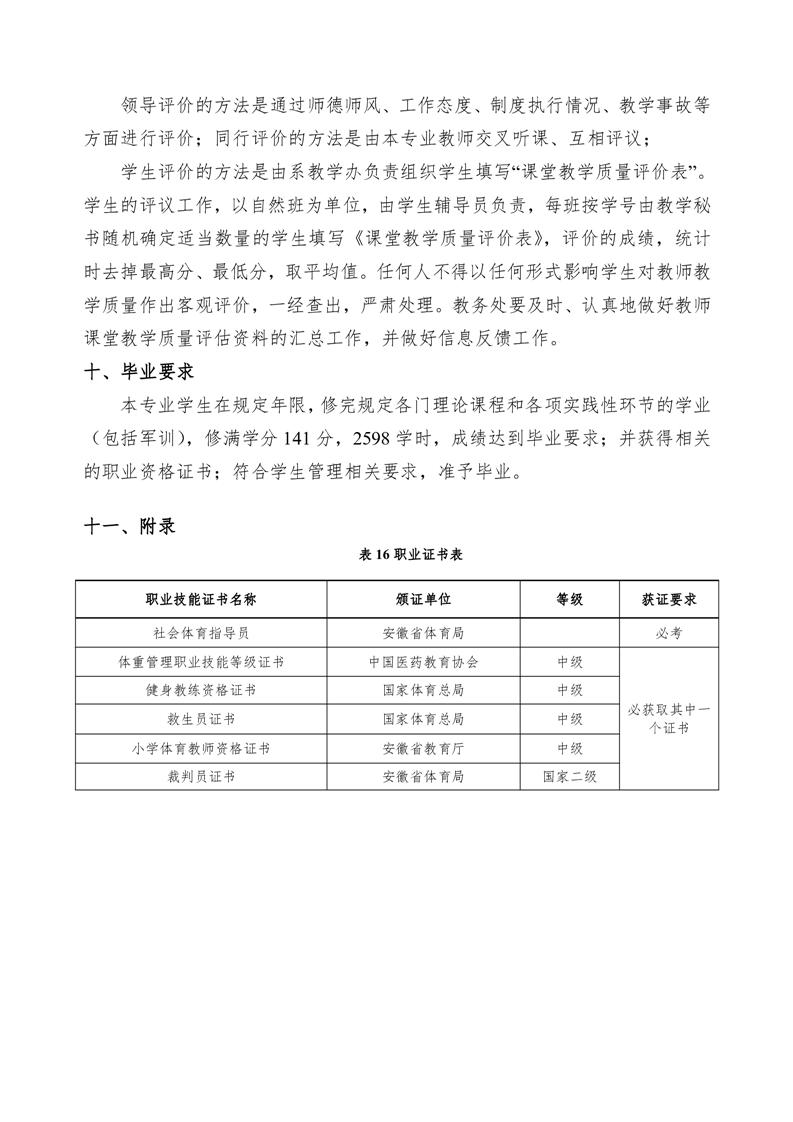 领导评价的方法是通过师德师风、工作态度、制度执行情况、教学事故等方面进行评价；同行评价的方法是由本专业教师交叉听课、互相评议；

学生评价的方法是由系教学办负责组织学生填写“课堂教学质量评价表”。学生的评议工作，以自然班为单位，由学生辅导员负责，每班按学号由教学秘书随机确定适当数量的学生填写《课堂教学质量评价表》，评价的成绩，统计时去掉最高分、最低分，取平均值。任何人不得以任何形式影响学生对教师教学质量作出客观评价，一经查出，严肃处理。教务处要及时、认真地做好教师课堂教学质量评估资料的汇总工作，并做好信息反馈工作。

十、毕业要求

本专业学生在规定年限，修完规定各门理论课程和各项实践性环节的学业（包括军训），修满学分 141 分，2598 学时，成绩达到毕业要求；并获得相关的职业资格证书；符合学生管理相关要求，准予毕业。

十一、附录

表 16 职业证书表

| 职业技能证书名称 | 颁证单位 | 等级 | 获证要求 |
|---|---|---|---|
| 社会体育指导员 | 安徽省体育局 | | 必考 |
| 体重管理职业技能等级证书 | 中国医药教育协会 | 中级 | 必获取其中一个证书 |
| 健身教练资格证书 | 国家体育总局 | 中级 | |
| 救生员证书 | 国家体育总局 | 中级 | |
| 小学体育教师资格证书 | 安徽省教育厅 | 中级 | |
| 裁判员证书 | 安徽省体育局 | 国家二级 | |